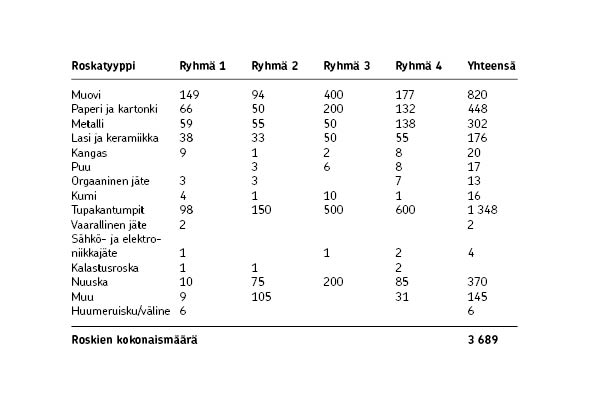 | Roskatyyppi | Ryhmä 1 | Ryhmä 2 | Ryhmä 3 | Ryhmä 4 | Yhteensä |
|---|---|---|---|---|---|
| Muovi | 149 | 94 | 400 | 177 | 820 |
| Paperi ja kartonki | 66 | 50 | 200 | 132 | 448 |
| Metalli | 59 | 55 | 50 | 138 | 302 |
| Lasi ja keramiikka | 38 | 33 | 50 | 55 | 176 |
| Kangas | 9 | 1 | 2 | 8 | 20 |
| Puu |  | 3 | 6 | 8 | 17 |
| Orgaaninen jäte | 3 | 3 |  | 7 | 13 |
| Kumi | 4 | 1 | 10 | 1 | 16 |
| Tupakantumpit | 98 | 150 | 500 | 600 | 1 348 |
| Vaarallinen jäte | 2 |  |  |  | 2 |
| Sähkö- ja elektroniikkajäte | 1 |  | 1 | 2 | 4 |
| Kalastusroska | 1 | 1 |  | 2 |  |
| Nuuska | 10 | 75 | 200 | 85 | 370 |
| Muu | 9 | 105 |  | 31 | 145 |
| Huumeruisku/väline | 6 |  |  |  | 6 |
| Roskien kokonaismäärä |  |  |  |  | 3 689 |